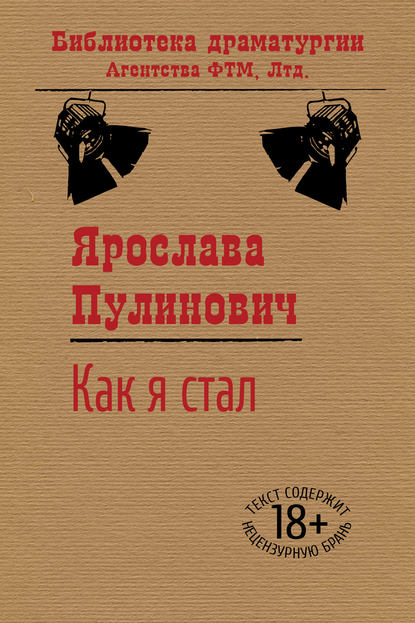 Библиотека драматургии
Агентства ФТМ, Лтд.

Ярослава
Пулинович

Как я стал

ТЕКСТ СОДЕРЖИТ
18+
НЕЦЕНЗУРНУЮ БРАНЬ